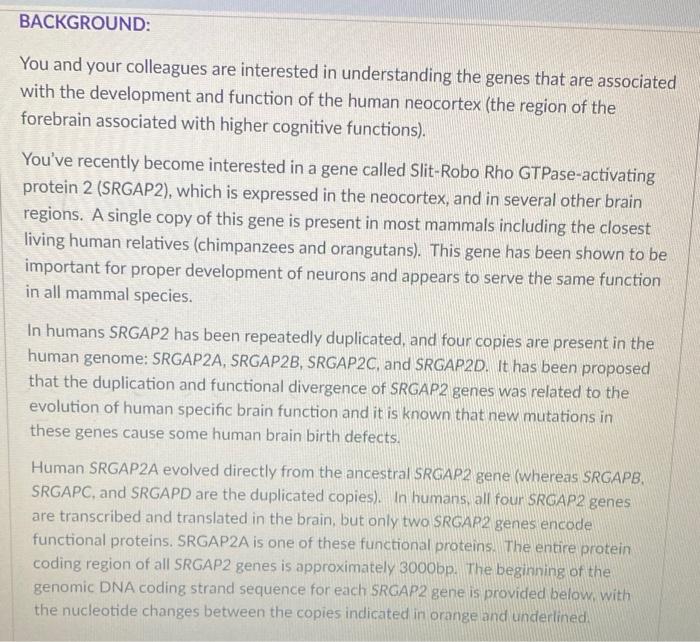 BACKGROUND:

You and your colleagues are interested in understanding the genes that are associated with the development and function of the human neocortex (the region of the forebrain associated with higher cognitive functions).

You've recently become interested in a gene called Slit-Robo Rho GTPase-activating protein 2 (SRGAP2), which is expressed in the neocortex, and in several other brain regions. A single copy of this gene is present in most mammals including the closest living human relatives (chimpanzees and orangutans). This gene has been shown to be important for proper development of neurons and appears to serve the same function in all mammal species.

In humans SRGAP2 has been repeatedly duplicated, and four copies are present in the human genome: SRGAP2A, SRGAP2B, SRGAP2C, and SRGAP2D. It has been proposed that the duplication and functional divergence of SRGAP2 genes was related to the evolution of human specific brain function and it is known that new mutations in these genes cause some human brain birth defects.

Human SRGAP2A evolved directly from the ancestral SRGAP2 gene (whereas SRGAPB, SRGAPC, and SRGAPD are the duplicated copies). In humans, all four SRGAP2 genes are transcribed and translated in the brain, but only two SRGAP2 genes encode functional proteins. SRGAP2A is one of these functional proteins. The entire protein coding region of all SRGAP2 genes is approximately 3000bp. The beginning of the genomic DNA coding strand sequence for each SRGAP2 gene is provided below, with the nucleotide changes between the copies indicated in orange and underlined.